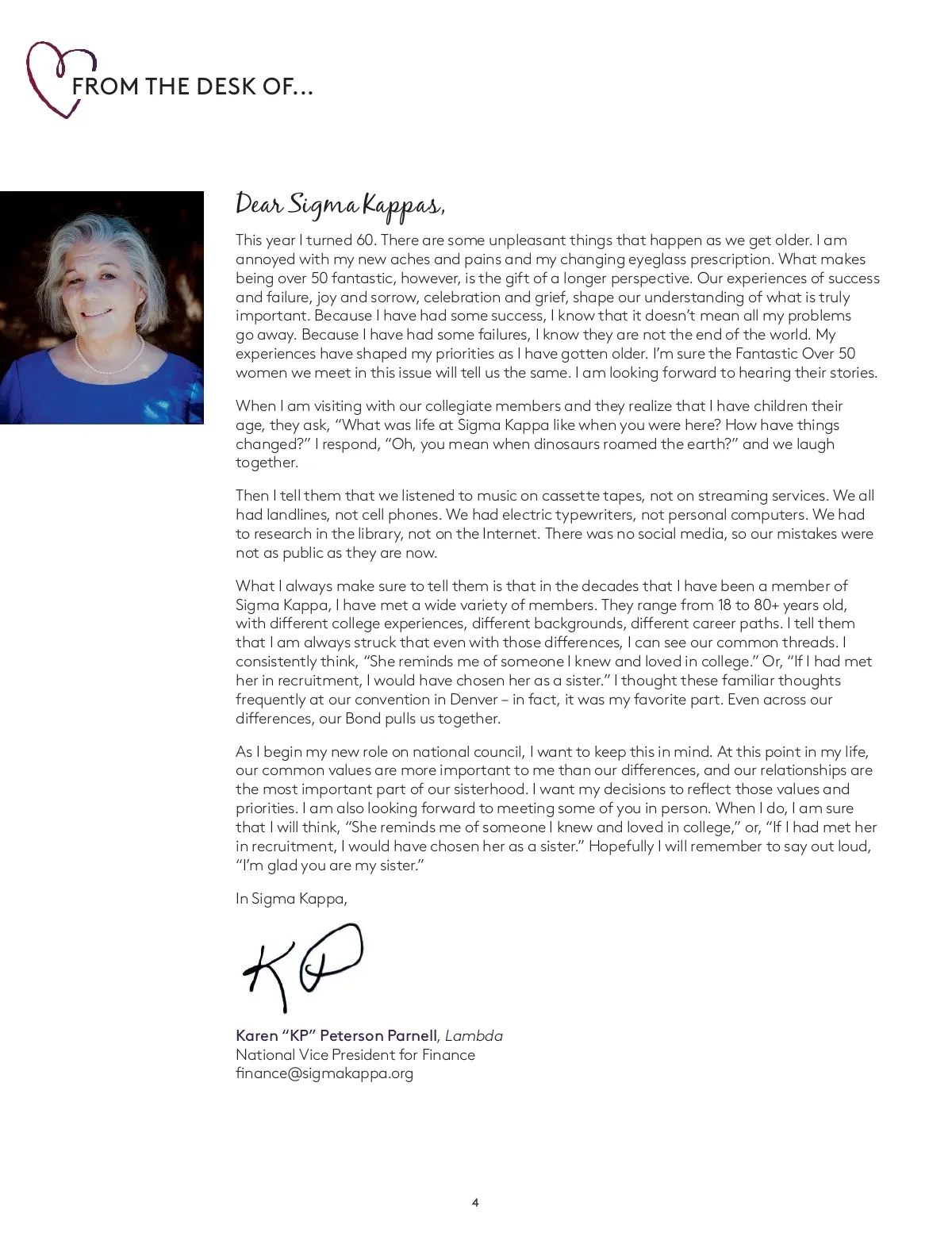 FROM THE DESK OF...

Dear Sigma Kappas,

This year I turned 60. There are some unpleasant things that happen as we get older. I am annoyed with my new aches and pains and my changing eyeglass prescription. What makes being over 50 fantastic, however, is the gift of a longer perspective. Our experiences of success and failure, joy and sorrow, celebration and grief, shape our understanding of what is truly important. Because I have had some success, I know that it doesn't mean all my problems go away. Because I have had some failures, I know they are not the end of the world. My experiences have shaped my priorities as I have gotten older. I'm sure the Fantastic Over 50 women we meet in this issue will tell us the same. I am looking forward to hearing their stories.

When I am visiting with our collegiate members and they realize that I have children their age, they ask, "What was life at Sigma Kappa like when you were here? How have things changed?" I respond, "Oh, you mean when dinosaurs roamed the earth?" and we laugh together.

Then I tell them that we listened to music on cassette tapes, not on streaming services. We all had landlines, not cell phones. We had electric typewriters, not personal computers. We had to research in the library, not on the Internet. There was no social media, so our mistakes were not as public as they are now.

What I always make sure to tell them is that in the decades that I have been a member of Sigma Kappa, I have met a wide variety of members. They range from 18 to 80+ years old, with different college experiences, different backgrounds, different career paths. I tell them that I am always struck that even with those differences, I can see our common threads. I consistently think, "She reminds me of someone I knew and loved in college." Or, "If I had met her in recruitment, I would have chosen her as a sister." I thought these familiar thoughts frequently at our convention in Denver – in fact, it was my favorite part. Even across our differences, our Bond pulls us together.

As I begin my new role on national council, I want to keep this in mind. At this point in my life, our common values are more important to me than our differences, and our relationships are the most important part of our sisterhood. I want my decisions to reflect those values and priorities. I am also looking forward to meeting some of you in person. When I do, I am sure that I will think, "She reminds me of someone I knew and loved in college," or, "If I had met her in recruitment, I would have chosen her as a sister." Hopefully I will remember to say out loud, "I'm glad you are my sister."

In Sigma Kappa,

KP

Karen "KP" Peterson Parnell, Lambda
National Vice President for Finance
finance@sigmakappa.org

4